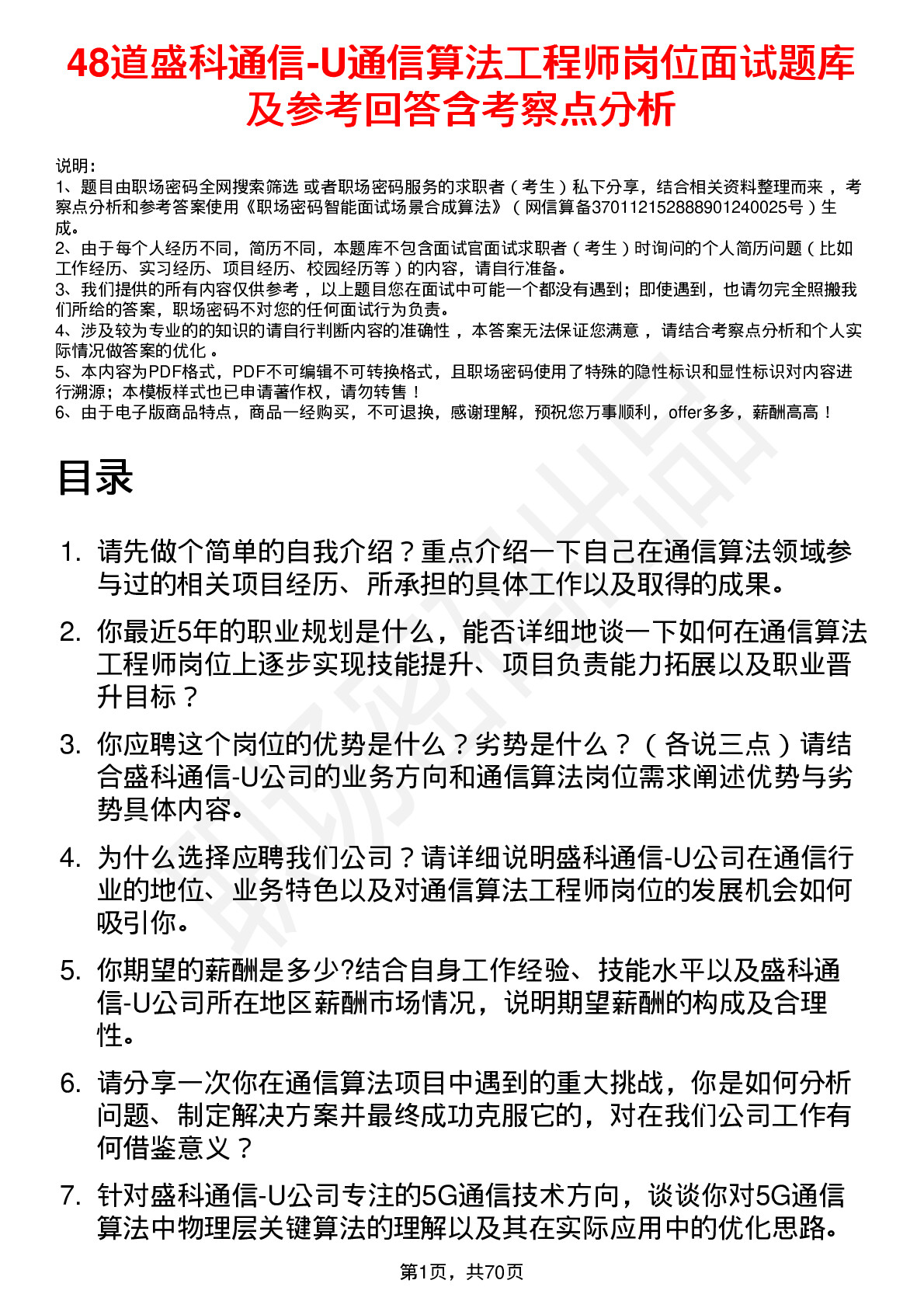 48道盛科通信-U通信算法工程师岗位面试题库及参考回答含考察点分析

说明：
1、题目由职场密码全网搜索筛选 或者职场密码服务的求职者（考生）私下分享，结合相关资料整理而来，考察点分析和参考答案使用《职场密码智能面试场景合成算法》（网信算备370112152888901240025号）生成。
2、由于每个人经历不同，简历不同，本题库不包含面试官面试求职者（考生）时询问的个人简历问题（比如工作经历、实习经历、项目经历、校园经历等）的内容，请自行准备。
3、我们提供的所有内容仅供参考，以上题目您在面试中可能一个都没有遇到；即使遇到，也请勿完全照搬我们所给的答案，职场密码不对您的任何面试行为负责。
4、涉及较为专业的的知识的请自行判断内容的准确性，本答案无法保证您满意，请结合考察点分析和个人实际情况做答案的优化。
5、本内容为PDF格式，PDF不可编辑不可转换格式，且职场密码使用了特殊的隐性标识和显性标识对内容进行溯源；本模板样式也已申请著作权，请勿转售！
6、由于电子版商品特点，商品一经购买，不可退换，感谢理解，预祝您万事顺利，offer多多，薪酬高高！

目录

1. 请先做个简单的自我介绍？重点介绍一下自己在通信算法领域参与过的相关项目经历、所承担的具体工作以及取得的成果。
2. 你最近5年的职业规划是什么，能否详细地谈一下如何在通信算法工程师岗位上逐步实现技能提升、项目负责能力拓展以及职业晋升目标？
3. 你应聘这个岗位的优势是什么？劣势是什么？（各说三点）请结合盛科通信-U公司的业务方向和通信算法岗位需求阐述优势与劣势具体内容。
4. 为什么选择应聘我们公司？请详细说明盛科通信-U公司在通信行业的地位、业务特色以及对通信算法工程师岗位的发展机会如何吸引你。
5. 你期望的薪酬是多少?结合自身工作经验、技能水平以及盛科通信-U公司所在地区薪酬市场情况，说明期望薪酬的构成及合理性。
6. 请分享一次你在通信算法项目中遇到的重大挑战，你是如何分析问题、制定解决方案并最终成功克服它的，对在我们公司工作有何借鉴意义？
7. 针对盛科通信-U公司专注的5G通信技术方向，谈谈你对5G通信算法中物理层关键算法的理解以及其在实际应用中的优化思路。

第1页，共70页